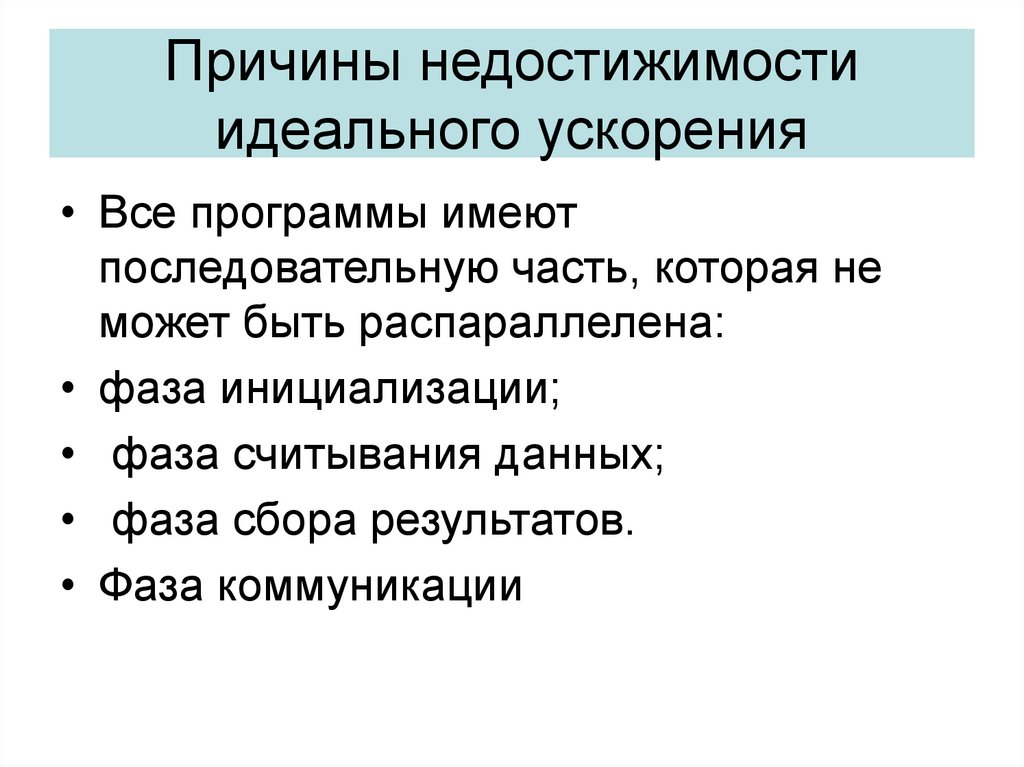 Причины недостижимости идеального ускорения

• Все программы имеют последовательную часть, которая не может быть распараллелена:
• фаза инициализации;
• фаза считывания данных;
• фаза сбора результатов.
• Фаза коммуникации